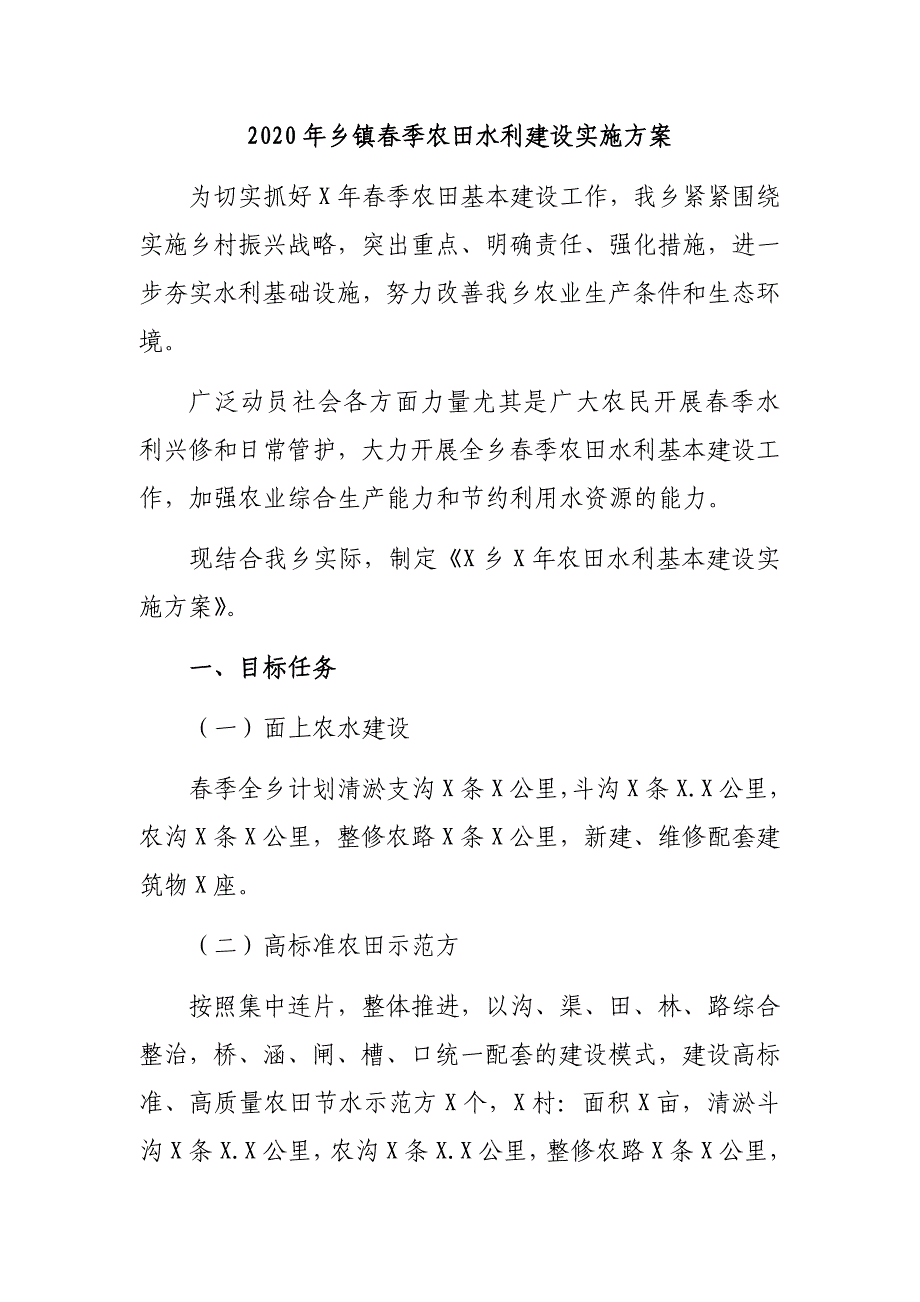 2020年乡镇春季农田水利建设实施方案

为切实抓好X年春季农田基本建设工作，我乡紧紧围绕实施乡村振兴战略，突出重点、明确责任、强化措施，进一步夯实水利基础设施，努力改善我乡农业生产条件和生态环境。

广泛动员社会各方面力量尤其是广大农民开展春季水利兴修和日常管护，大力开展全乡春季农田水利基本建设工作，加强农业综合生产能力和节约利用水资源的能力。

现结合我乡实际，制定《X乡X年农田水利基本建设实施方案》。

一、目标任务

（一）面上农水建设

春季全乡计划清淤支沟X条X公里，斗沟X条X.X公里，农沟X条X公里，整修农路X条X公里，新建、维修配套建筑物X座。

（二）高标准农田示范方

按照集中连片，整体推进，以沟、渠、田、林、路综合整治，桥、涵、闸、槽、口统一配套的建设模式，建设高标准、高质量农田节水示范方X个，X村：面积X亩，清淤斗沟X条X.X公里，农沟X条X.X公里，整修农路X条X公里，